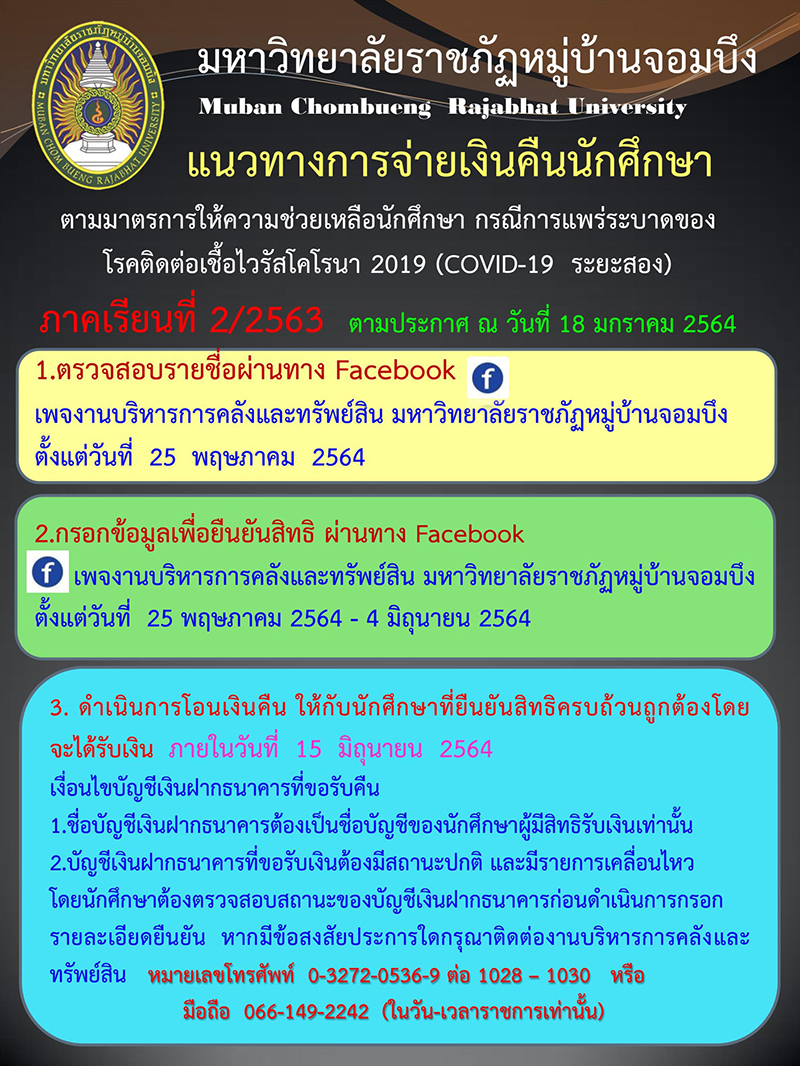 มหาวิทยาลัยราชภัฏหมู่บ้านจอมบึง
Muban Chombueng Rajabhat University

แนวทางการจ่ายเงินคืนนักศึกษา

ตามมาตรการให้ความช่วยเหลือนักศึกษา กรณีการแพร่ระบาดของโรคติดต่อเชื้อไวรัสโคโรนา 2019 (COVID-19 ระยะสอง)

ภาคเรียนที่ 2/2563 ตามประกาศ ณ วันที่ 18 มกราคม 2564

1.ตรวจสอบรายชื่อผ่านทาง Facebook
เพจงานบริหารการคลังและทรัพย์สิน มหาวิทยาลัยราชภัฏหมู่บ้านจอมบึง ตั้งแต่วันที่ 25 พฤษภาคม 2564

2.กรอกข้อมูลเพื่อยืนยันสิทธิ ผ่านทาง Facebook
เพจงานบริหารการคลังและทรัพย์สิน มหาวิทยาลัยราชภัฏหมู่บ้านจอมบึง ตั้งแต่วันที่ 25 พฤษภาคม 2564 - 4 มิถุนายน 2564

3. ดำเนินการโอนเงินคืน ให้กับนักศึกษาที่ยืนยันสิทธิครบถ้วนถูกต้องโดยจะได้รับเงิน ภายในวันที่ 15 มิถุนายน 2564
เงื่อนไขบัญชีเงินฝากธนาคารที่ขอรับคืน
1.ชื่อบัญชีเงินฝากธนาคารต้องเป็นชื่อบัญชีของนักศึกษาผู้มีสิทธิรับเงินเท่านั้น
2.บัญชีเงินฝากธนาคารที่ขอรับเงินต้องมีสถานะปกติ และมีรายการเคลื่อนไหว
โดยนักศึกษาต้องตรวจสอบสถานะของบัญชีเงินฝากธนาคารก่อนดำเนินการกรอกรายละเอียดยืนยัน หากมีข้อสงสัยประการใดกรุณาติดต่องานบริหารการคลังและทรัพย์สิน หมายเลขโทรศัพท์ 0-3272-0536-9 ต่อ 1028 – 1030 หรือ
มือถือ 066-149-2242 (ในวัน-เวลาราชการเท่านั้น)